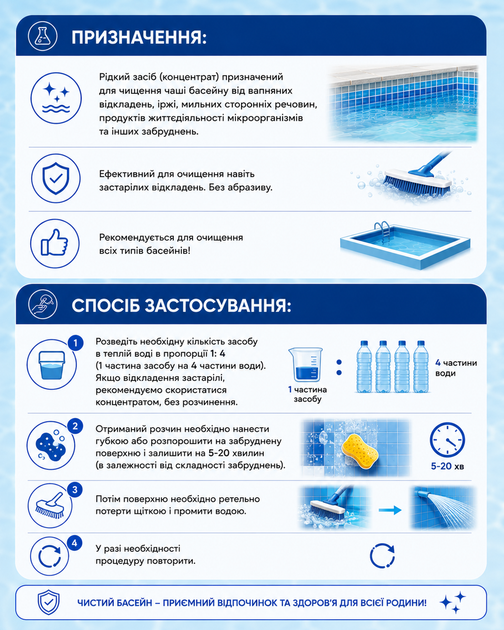 ПРИЗНАЧЕННЯ:

Рідкий засіб (концентрат) призначений для чищення чаші басейну від вапняних відкладень, іржі, мильних сторонніх речовин, продуктів життєдіяльності мікроорганізмів та інших забруднень.

Ефективний для очищення навіть застарілих відкладень. Без абразиву.

Рекомендується для очищення всіх типів басейнів!

СПОСІБ ЗАСТОСУВАННЯ:

1
Розведіть необхідну кількість засобу в теплій воді в пропорції 1: 4 (1 частина засобу на 4 частини води). Якщо відкладення застарілі, рекомендуємо скористатися концентратом, без розчинення.

1 частина засобу

4 частини води

2
Отриманий розчин необхідно нанести губкою або розпорошити на забруднену поверхню і залишити на 5-20 хвилин (в залежності від складності забруднень).

5-20 хв

3
Потім поверхню необхідно ретельно потерти щіткою і промити водою.

4
У разі необхідності процедуру повторити.

ЧИСТИЙ БАСЕЙН – ПРИЄМНИЙ ВІДПОЧИНОК ТА ЗДОРОВ'Я ДЛЯ ВСІЄЇ РОДИНИ!